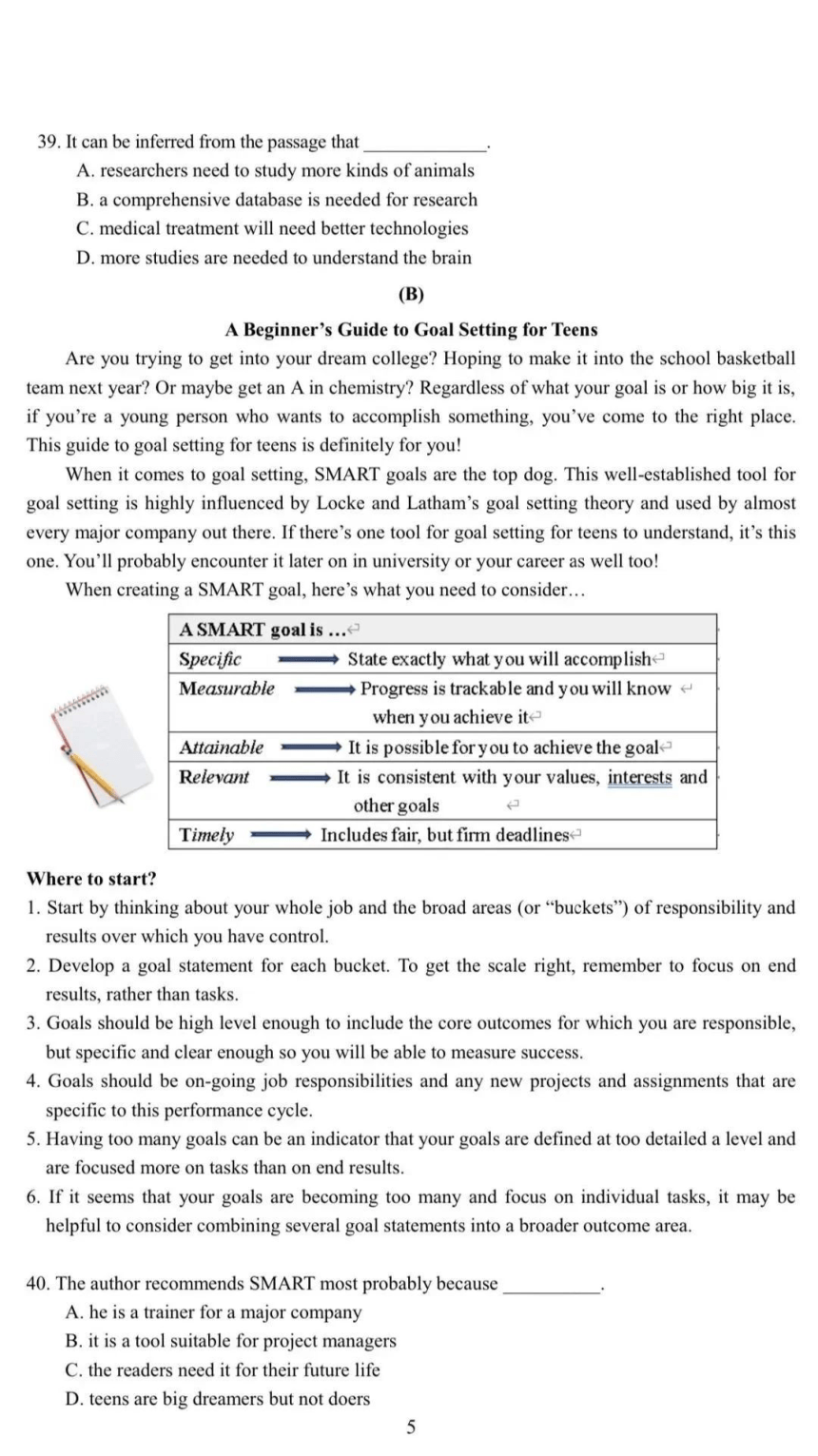 39. It can be inferred from the passage that ______________.
A. researchers need to study more kinds of animals
B. a comprehensive database is needed for research
C. medical treatment will need better technologies
D. more studies are needed to understand the brain

(B)

A Beginner's Guide to Goal Setting for Teens

Are you trying to get into your dream college? Hoping to make it into the school basketball team next year? Or maybe get an A in chemistry? Regardless of what your goal is or how big it is, if you're a young person who wants to accomplish something, you've come to the right place. This guide to goal setting for teens is definitely for you!

When it comes to goal setting, SMART goals are the top dog. This well-established tool for goal setting is highly influenced by Locke and Latham's goal setting theory and used by almost every major company out there. If there's one tool for goal setting for teens to understand, it's this one. You'll probably encounter it later on in university or your career as well too!

When creating a SMART goal, here's what you need to consider…

| A SMART goal is … |
|---|
| Specific → State exactly what you will accomplish |
| Measurable → Progress is trackable and you will know when you achieve it |
| Attainable → It is possible for you to achieve the goal |
| Relevant → It is consistent with your values, interests and other goals |
| Timely → Includes fair, but firm deadlines |

Where to start?
1. Start by thinking about your whole job and the broad areas (or "buckets") of responsibility and results over which you have control.
2. Develop a goal statement for each bucket. To get the scale right, remember to focus on end results, rather than tasks.
3. Goals should be high level enough to include the core outcomes for which you are responsible, but specific and clear enough so you will be able to measure success.
4. Goals should be on-going job responsibilities and any new projects and assignments that are specific to this performance cycle.
5. Having too many goals can be an indicator that your goals are defined at too detailed a level and are focused more on tasks than on end results.
6. If it seems that your goals are becoming too many and focus on individual tasks, it may be helpful to consider combining several goal statements into a broader outcome area.

40. The author recommends SMART most probably because ___________.
A. he is a trainer for a major company
B. it is a tool suitable for project managers
C. the readers need it for their future life
D. teens are big dreamers but not doers

5